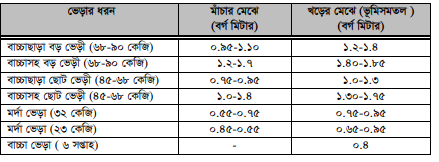 | ভেড়ার ধরন | মাঁচার মেঝে (বর্গ মিটার) | খড়ের মেঝে (ভূমিসমতল ) (বর্গ মিটার) |
|---|---|---|
| বাচ্চাছাড়া বড় ভেড়ী (৬৮-৯০ কেজি) | ০.৯৫-১.১০ | ১.২-১.৪ |
| বাচ্চাসহ বড় ভেড়ী (৬৮-৯০ কেজি) | ১.২-১.৭ | ১.৪০-১.৮৫ |
| বাচ্চাছাড়া ছোট ভেড়ী (৪৫-৬৮ কেজি) | ০.৭৫-০.৯৫ | ১.০-১.৩ |
| বাচ্চাসহ ছোট ভেড়ী (৪৫-৬৮ কেজি) | ১.০-১.৪ | ১.৩০-১.৭৫ |
| মর্দা ভেড়া (৩২ কেজি) | ০.৫৫-০.৭৫ | ০.৭৫-০.৯৫ |
| মর্দা ভেড়া (২৩ কেজি) | ০.৪৫-০.৫৫ | ০.৬৫-০.৯৫ |
| বাচ্চা ভেড়া ( ৬ সপ্তাহ) | - | ০.৪ |